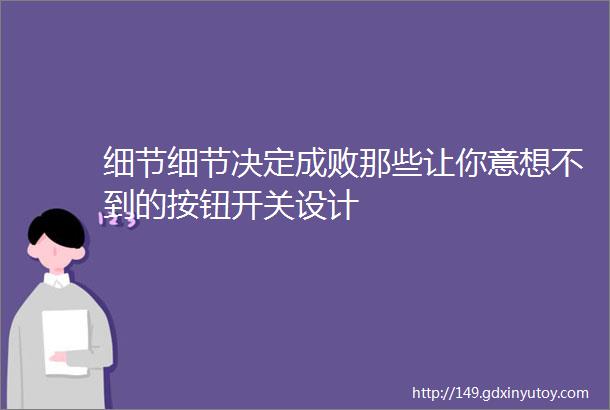 细节细节决定成败那些让你意想不到的按钮开关设计

123

http://149.gdxinyutoy.com